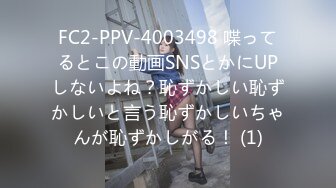 FC2-PPV-4003498 喋ってるとこの動画SNSとかにUPしないよね？恥ずかしい恥ずかしいと言う恥ずかしいちゃんが恥ずかしがる！ (1)